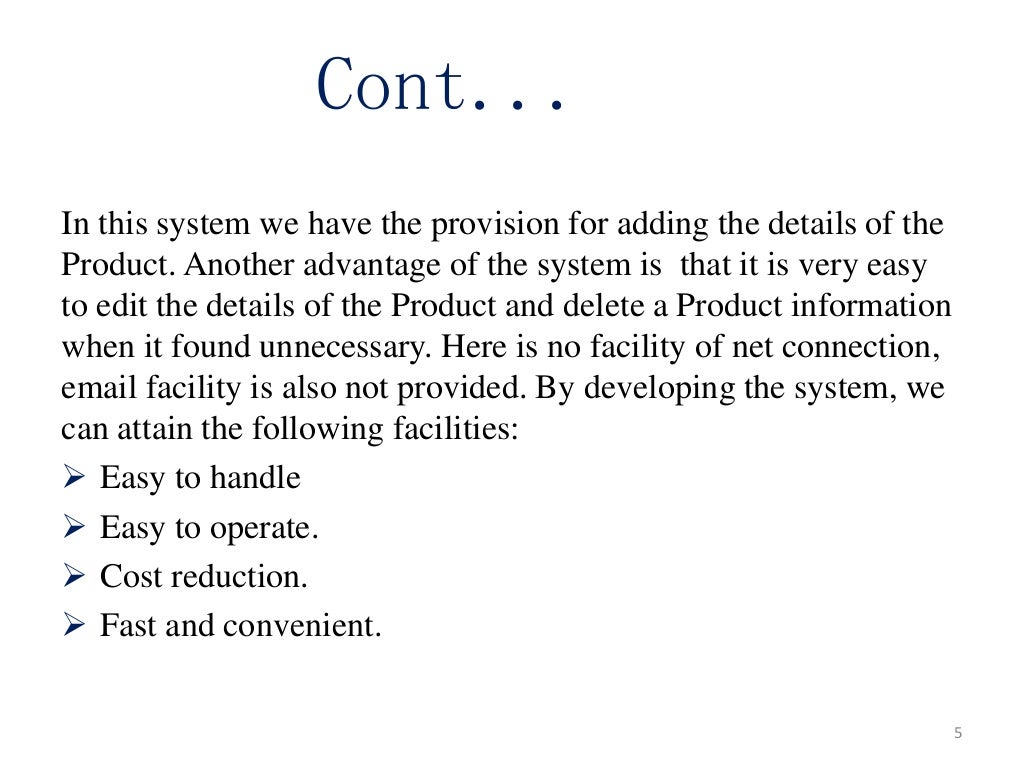 Cont...

In this system we have the provision for adding the details of the Product. Another advantage of the system is that it is very easy to edit the details of the Product and delete a Product information when it found unnecessary. Here is no facility of net connection, email facility is also not provided. By developing the system, we can attain the following facilities:

➢ Easy to handle
➢ Easy to operate.
➢ Cost reduction.
➢ Fast and convenient.

5